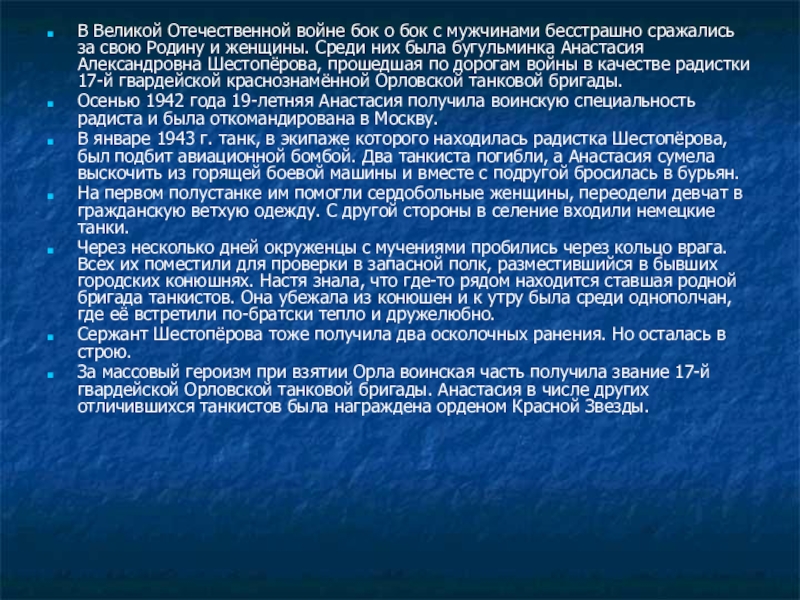 В Великой Отечественной войне бок о бок с мужчинами бесстрашно сражались за свою Родину и женщины. Среди них была бугульминка Анастасия Александровна Шестопёрова, прошедшая по дорогам войны в качестве радистки 17-й гвардейской краснознамённой Орловской танковой бригады.

Осенью 1942 года 19-летняя Анастасия получила воинскую специальность радиста и была откомандирована в Москву.

В январе 1943 г. танк, в экипаже которого находилась радистка Шестопёрова, был подбит авиационной бомбой. Два танкиста погибли, а Анастасия сумела выскочить из горящей боевой машины и вместе с подругой бросилась в бурьян.

На первом полустанке им помогли сердобольные женщины, переодели девчат в гражданскую ветхую одежду. С другой стороны в селение входили немецкие танки.

Через несколько дней окруженцы с мучениями пробились через кольцо врага. Всех их поместили для проверки в запасной полк, разместившийся в бывших городских конюшнях. Настя знала, что где-то рядом находится ставшая родной бригада танкистов. Она убежала из конюшен и к утру была среди однополчан, где её встретили по-братски тепло и дружелюбно.

Сержант Шестопёрова тоже получила два осколочных ранения. Но осталась в строю.

За массовый героизм при взятии Орла воинская часть получила звание 17-й гвардейской Орловской танковой бригады. Анастасия в числе других отличившихся танкистов была награждена орденом Красной Звезды.